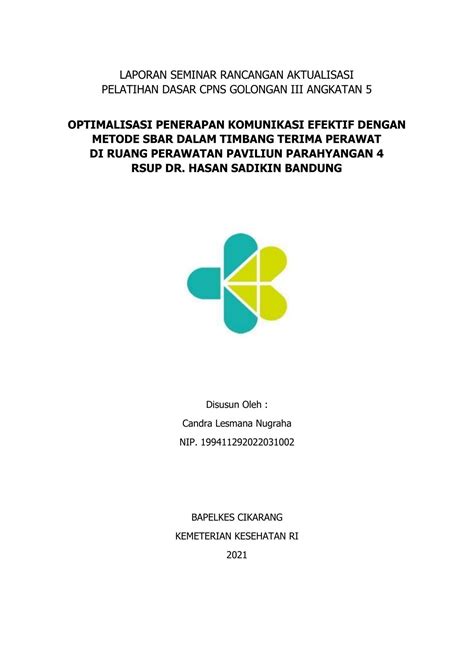 LAPORAN SEMINAR RANCANGAN AKTUALISASI
PELATIHAN DASAR CPNS GOLONGAN III ANGKATAN 5

OPTIMALISASI PENERAPAN KOMUNIKASI EFEKTIF DENGAN METODE SBAR DALAM TIMBANG TERIMA PERAWAT DI RUANG PERAWATAN PAVILIUN PARAHYANGAN 4 RSUP DR. HASAN SADIKIN BANDUNG

Disusun Oleh :
Candra Lesmana Nugraha
NIP. 199411292022031002

BAPELKES CIKARANG
KEMETERIAN KESEHATAN RI
2021